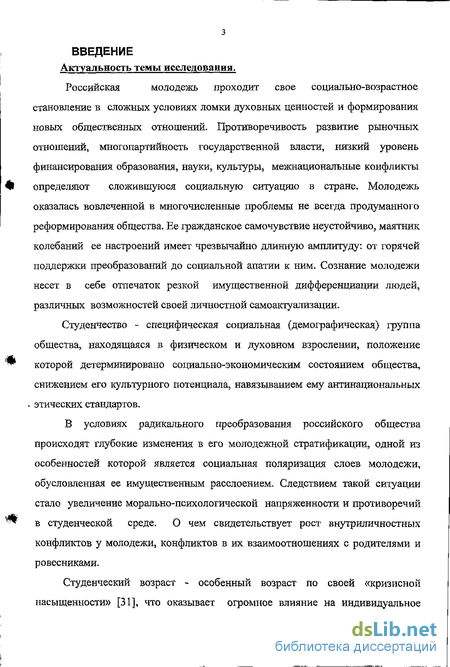 3

ВВЕДЕНИЕ

Актуальность темы исследования.

Российская молодежь проходит свое социально-возрастное становление в сложных условиях ломки духовных ценностей и формирования новых общественных отношений. Противоречивость развитие рыночных отношений, многопартийность государственной власти, низкий уровень финансирования образования, науки, культуры, межнациональные конфликты определяют сложившуюся социальную ситуацию в стране. Молодежь оказалась вовлеченной в многочисленные проблемы не всегда продуманного реформирования общества. Ее гражданское самочувствие неустойчиво, маятник колебаний ее настроений имеет чрезвычайно длинную амплитуду: от горячей поддержки преобразований до социальной апатии к ним. Сознание молодежи несет в себе отпечаток резкой имущественной дифференциации людей, различных возможностей своей личностной самоактуализации.

Студенчество - специфическая социальная (демографическая) группа общества, находящаяся в физическом и духовном взрослении, положение которой детерминировано социально-экономическим состоянием общества, снижением его культурного потенциала, навязыванием ему антинациональных этических стандартов.

В условиях радикального преобразования российского общества происходят глубокие изменения в его молодежной стратификации, одной из особенностей которой является социальная поляризация слоев молодежи, обусловленная ее имущественным расслоением. Следствием такой ситуации стало увеличение морально-психологической напряженности и противоречий в студенческой среде. О чем свидетельствует рост внутриличностных конфликтов у молодежи, конфликтов в их взаимоотношениях с родителями и ровесниками.

Студенческий возраст - особенный возраст по своей «кризисной насыщенности» [31], что оказывает огромное влияние на индивидуальное

dsLib.net
библиотека диссертаций